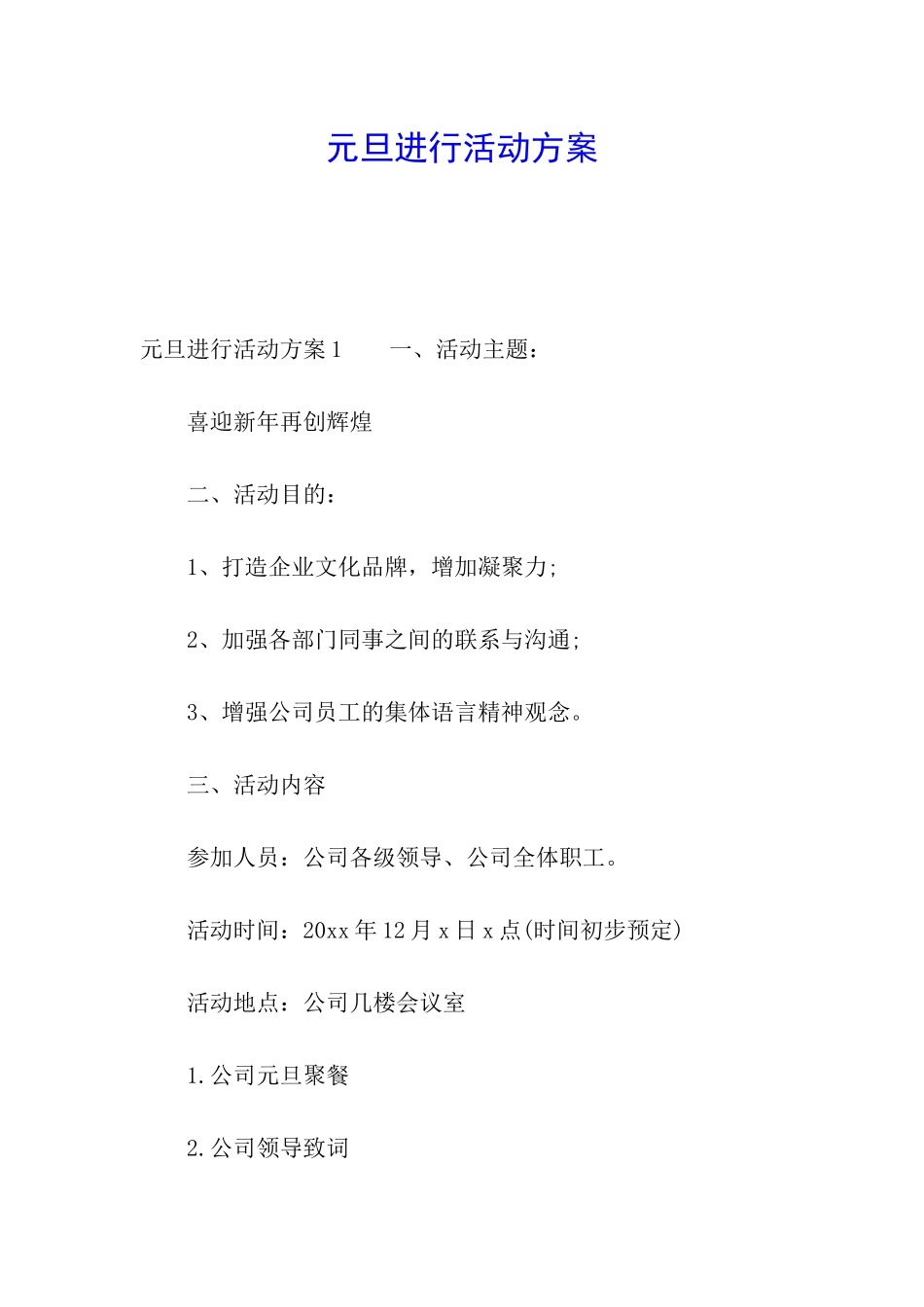 元旦进行活动方案

元旦进行活动方案1　　一、活动主题：

喜迎新年再创辉煌

二、活动目的：

1、打造企业文化品牌，增加凝聚力；

2、加强各部门同事之间的联系与沟通；

3、增强公司员工的集体语言精神观念。

三、活动内容

参加人员：公司各级领导、公司全体职工。

活动时间：20xx年12月x日x点(时间初步预定)

活动地点：公司几楼会议室

1.公司元旦聚餐

2.公司领导致词